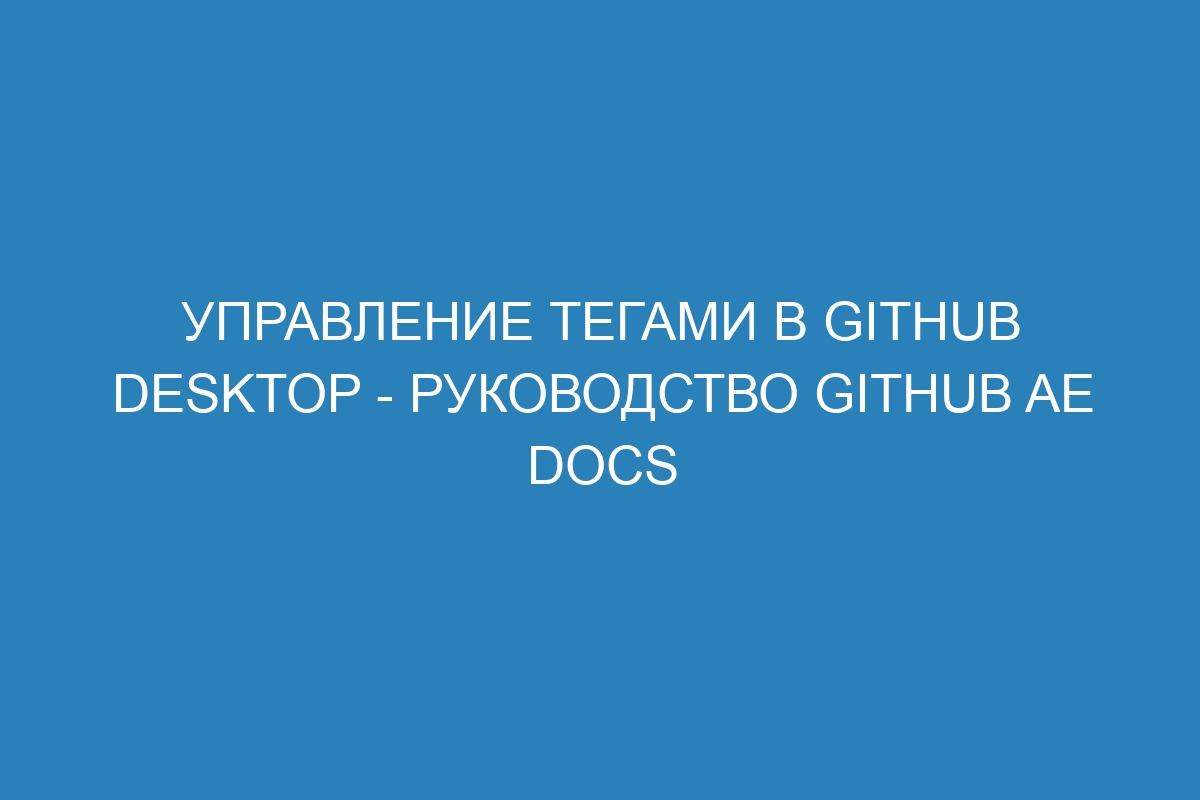 УПРАВЛЕНИЕ ТЕГАМИ В GITHUB DESKTOP - РУКОВОДСТВО GITHUB AE DOCS